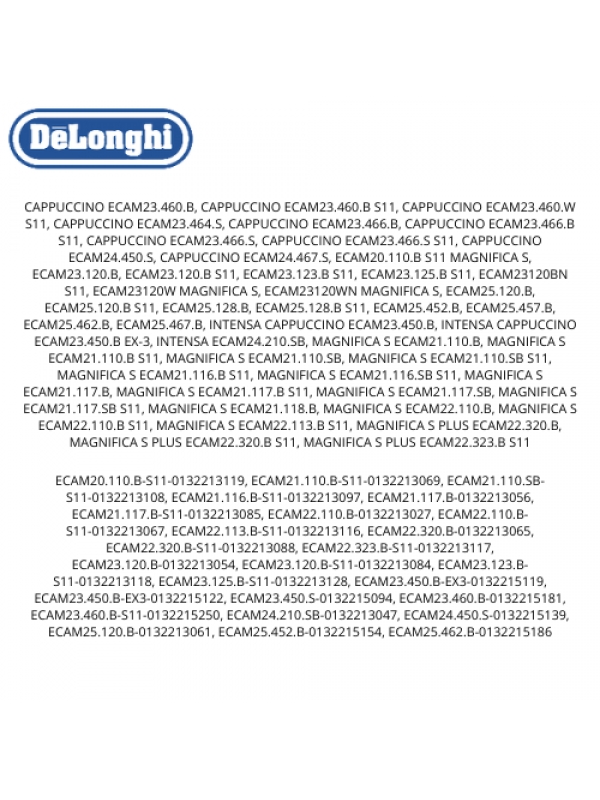 DēLonghi

CAPPUCCINO ECAM23.460.B, CAPPUCCINO ECAM23.460.B S11, CAPPUCCINO ECAM23.460.W S11, CAPPUCCINO ECAM23.464.S, CAPPUCCINO ECAM23.466.B, CAPPUCCINO ECAM23.466.B S11, CAPPUCCINO ECAM23.466.S, CAPPUCCINO ECAM23.466.S S11, CAPPUCCINO ECAM24.450.S, CAPPUCCINO ECAM24.467.S, ECAM20.110.B S11 MAGNIFICA S, ECAM23.120.B, ECAM23.120.B S11, ECAM23.123.B S11, ECAM23.125.B S11, ECAM23120BN S11, ECAM23120W MAGNIFICA S, ECAM23120WN MAGNIFICA S, ECAM25.120.B, ECAM25.120.B S11, ECAM25.128.B, ECAM25.128.B S11, ECAM25.452.B, ECAM25.457.B, ECAM25.462.B, ECAM25.467.B, INTENSA CAPPUCCINO ECAM23.450.B, INTENSA CAPPUCCINO ECAM23.450.B EX-3, INTENSA ECAM24.210.SB, MAGNIFICA S ECAM21.110.B, MAGNIFICA S ECAM21.110.B S11, MAGNIFICA S ECAM21.110.SB, MAGNIFICA S ECAM21.110.SB S11, MAGNIFICA S ECAM21.116.B S11, MAGNIFICA S ECAM21.116.SB S11, MAGNIFICA S ECAM21.117.B, MAGNIFICA S ECAM21.117.B S11, MAGNIFICA S ECAM21.117.SB, MAGNIFICA S ECAM21.117.SB S11, MAGNIFICA S ECAM21.118.B, MAGNIFICA S ECAM22.110.B, MAGNIFICA S ECAM22.110.B S11, MAGNIFICA S ECAM22.113.B S11, MAGNIFICA S PLUS ECAM22.320.B, MAGNIFICA S PLUS ECAM22.320.B S11, MAGNIFICA S PLUS ECAM22.323.B S11

ECAM20.110.B-S11-0132213119, ECAM21.110.B-S11-0132213069, ECAM21.110.SB-S11-0132213108, ECAM21.116.B-S11-0132213097, ECAM21.117.B-0132213056, ECAM21.117.B-S11-0132213085, ECAM22.110.B-0132213027, ECAM22.110.B-S11-0132213067, ECAM22.113.B-S11-0132213116, ECAM22.320.B-0132213065, ECAM22.320.B-S11-0132213088, ECAM22.323.B-S11-0132213117, ECAM23.120.B-0132213054, ECAM23.120.B-S11-0132213084, ECAM23.123.B-S11-0132213118, ECAM23.125.B-S11-0132213128, ECAM23.450.B-EX3-0132215119, ECAM23.450.B-EX3-0132215122, ECAM23.450.S-0132215094, ECAM23.460.B-0132215181, ECAM23.460.B-S11-0132215250, ECAM24.210.SB-0132213047, ECAM24.450.S-0132215139, ECAM25.120.B-0132213061, ECAM25.452.B-0132215154, ECAM25.462.B-0132215186